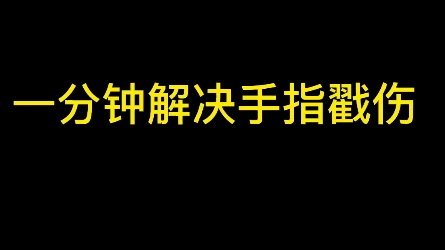 一分钟解决手指戳伤